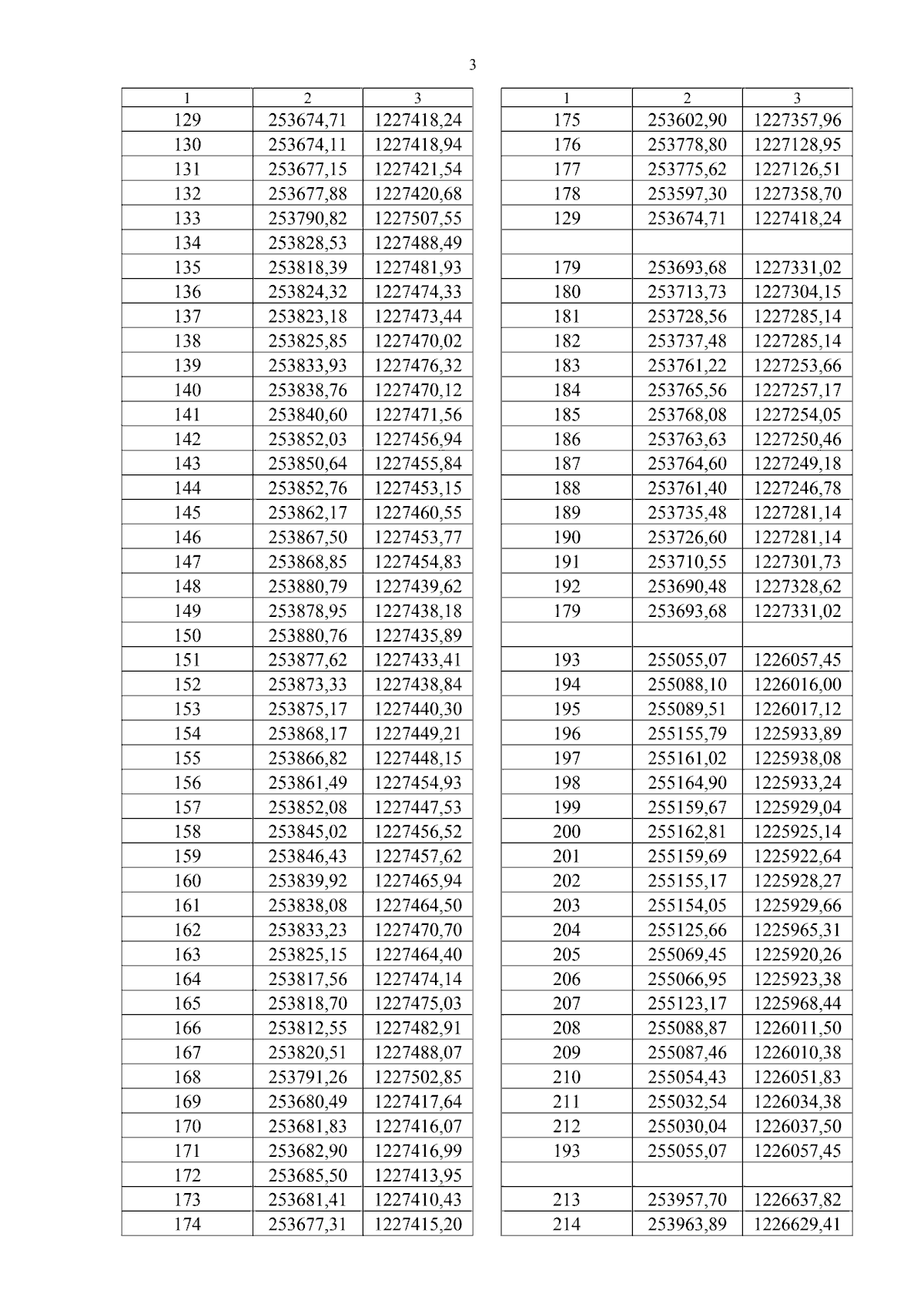 3

| 1 | 2 | 3 |
|---|---|---|
| 129 | 253674,71 | 1227418,24 |
| 130 | 253674,11 | 1227418,94 |
| 131 | 253677,15 | 1227421,54 |
| 132 | 253677,88 | 1227420,68 |
| 133 | 253790,82 | 1227507,55 |
| 134 | 253828,53 | 1227488,49 |
| 135 | 253818,39 | 1227481,93 |
| 136 | 253824,32 | 1227474,33 |
| 137 | 253823,18 | 1227473,44 |
| 138 | 253825,85 | 1227470,02 |
| 139 | 253833,93 | 1227476,32 |
| 140 | 253838,76 | 1227470,12 |
| 141 | 253840,60 | 1227471,56 |
| 142 | 253852,03 | 1227456,94 |
| 143 | 253850,64 | 1227455,84 |
| 144 | 253852,76 | 1227453,15 |
| 145 | 253862,17 | 1227460,55 |
| 146 | 253867,50 | 1227453,77 |
| 147 | 253868,85 | 1227454,83 |
| 148 | 253880,79 | 1227439,62 |
| 149 | 253878,95 | 1227438,18 |
| 150 | 253880,76 | 1227435,89 |
| 151 | 253877,62 | 1227433,41 |
| 152 | 253873,33 | 1227438,84 |
| 153 | 253875,17 | 1227440,30 |
| 154 | 253868,17 | 1227449,21 |
| 155 | 253866,82 | 1227448,15 |
| 156 | 253861,49 | 1227454,93 |
| 157 | 253852,08 | 1227447,53 |
| 158 | 253845,02 | 1227456,52 |
| 159 | 253846,43 | 1227457,62 |
| 160 | 253839,92 | 1227465,94 |
| 161 | 253838,08 | 1227464,50 |
| 162 | 253833,23 | 1227470,70 |
| 163 | 253825,15 | 1227464,40 |
| 164 | 253817,56 | 1227474,14 |
| 165 | 253818,70 | 1227475,03 |
| 166 | 253812,55 | 1227482,91 |
| 167 | 253820,51 | 1227488,07 |
| 168 | 253791,26 | 1227502,85 |
| 169 | 253680,49 | 1227417,64 |
| 170 | 253681,83 | 1227416,07 |
| 171 | 253682,90 | 1227416,99 |
| 172 | 253685,50 | 1227413,95 |
| 173 | 253681,41 | 1227410,43 |
| 174 | 253677,31 | 1227415,20 |

| 1 | 2 | 3 |
|---|---|---|
| 175 | 253602,90 | 1227357,96 |
| 176 | 253778,80 | 1227128,95 |
| 177 | 253775,62 | 1227126,51 |
| 178 | 253597,30 | 1227358,70 |
| 129 | 253674,71 | 1227418,24 |
| | | |
| 179 | 253693,68 | 1227331,02 |
| 180 | 253713,73 | 1227304,15 |
| 181 | 253728,56 | 1227285,14 |
| 182 | 253737,48 | 1227285,14 |
| 183 | 253761,22 | 1227253,66 |
| 184 | 253765,56 | 1227257,17 |
| 185 | 253768,08 | 1227254,05 |
| 186 | 253763,63 | 1227250,46 |
| 187 | 253764,60 | 1227249,18 |
| 188 | 253761,40 | 1227246,78 |
| 189 | 253735,48 | 1227281,14 |
| 190 | 253726,60 | 1227281,14 |
| 191 | 253710,55 | 1227301,73 |
| 192 | 253690,48 | 1227328,62 |
| 179 | 253693,68 | 1227331,02 |
| | | |
| 193 | 255055,07 | 1226057,45 |
| 194 | 255088,10 | 1226016,00 |
| 195 | 255089,51 | 1226017,12 |
| 196 | 255155,79 | 1225933,89 |
| 197 | 255161,02 | 1225938,08 |
| 198 | 255164,90 | 1225933,24 |
| 199 | 255159,67 | 1225929,04 |
| 200 | 255162,81 | 1225925,14 |
| 201 | 255159,69 | 1225922,64 |
| 202 | 255155,17 | 1225928,27 |
| 203 | 255154,05 | 1225929,66 |
| 204 | 255125,66 | 1225965,31 |
| 205 | 255069,45 | 1225920,26 |
| 206 | 255066,95 | 1225923,38 |
| 207 | 255123,17 | 1225968,44 |
| 208 | 255088,87 | 1226011,50 |
| 209 | 255087,46 | 1226010,38 |
| 210 | 255054,43 | 1226051,83 |
| 211 | 255032,54 | 1226034,38 |
| 212 | 255030,04 | 1226037,50 |
| 193 | 255055,07 | 1226057,45 |
| | | |
| 213 | 253957,70 | 1226637,82 |
| 214 | 253963,89 | 1226629,41 |